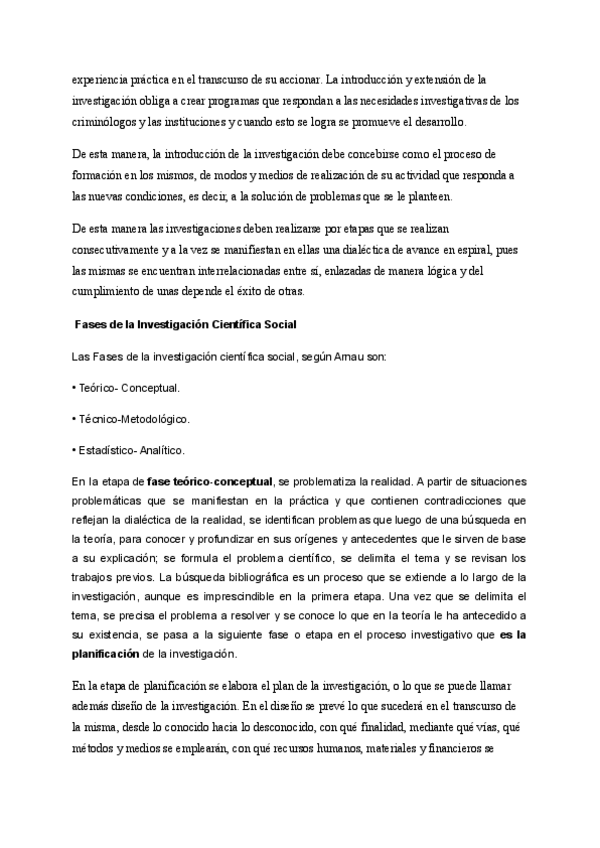 experiencia práctica en el transcurso de su accionar. La introducción y extensión de la investigación obliga a crear programas que respondan a las necesidades investigativas de los criminólogos y las instituciones y cuando esto se logra se promueve el desarrollo.

De esta manera, la introducción de la investigación debe concebirse como el proceso de formación en los mismos, de modos y medios de realización de su actividad que responda a las nuevas condiciones, es decir, a la solución de problemas que se le planteen.

De esta manera las investigaciones deben realizarse por etapas que se realizan consecutivamente y a la vez se manifiestan en ellas una dialéctica de avance en espiral, pues las mismas se encuentran interrelacionadas entre sí, enlazadas de manera lógica y del cumplimiento de unas depende el éxito de otras.

Fases de la Investigación Científica Social

Las Fases de la investigación científica social, según Arnau son:

• Teórico- Conceptual.

• Técnico-Metodológico.

• Estadístico- Analítico.

En la etapa de fase teórico-conceptual, se problematiza la realidad. A partir de situaciones problemáticas que se manifiestan en la práctica y que contienen contradicciones que reflejan la dialéctica de la realidad, se identifican problemas que luego de una búsqueda en la teoría, para conocer y profundizar en sus orígenes y antecedentes que le sirven de base a su explicación; se formula el problema científico, se delimita el tema y se revisan los trabajos previos. La búsqueda bibliográfica es un proceso que se extiende a lo largo de la investigación, aunque es imprescindible en la primera etapa. Una vez que se delimita el tema, se precisa el problema a resolver y se conoce lo que en la teoría le ha antecedido a su existencia, se pasa a la siguiente fase o etapa en el proceso investigativo que es la planificación de la investigación.

En la etapa de planificación se elabora el plan de la investigación, o lo que se puede llamar además diseño de la investigación. En el diseño se prevé lo que sucederá en el transcurso de la misma, desde lo conocido hacia lo desconocido, con qué finalidad, mediante qué vías, qué métodos y medios se emplearán, con qué recursos humanos, materiales y financieros se